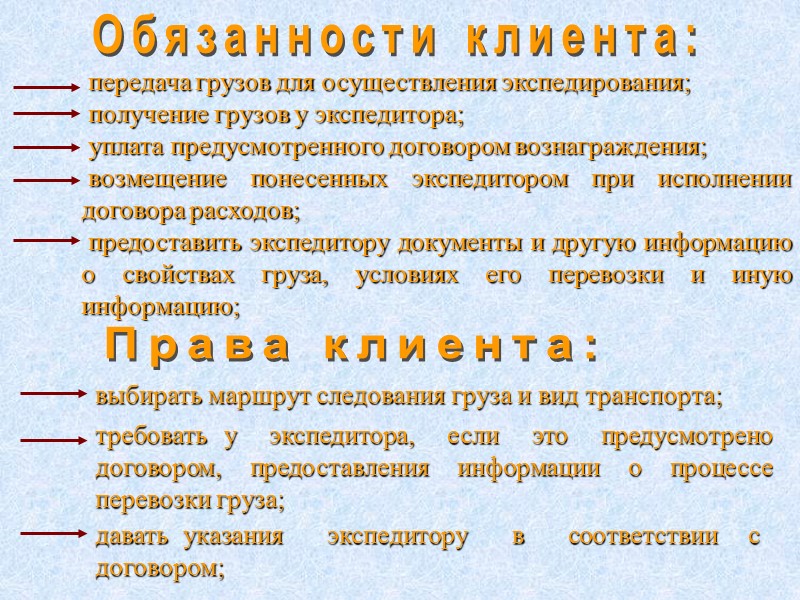 Обязанности клиента:

передача грузов для осуществления экспедирования;

получение грузов у экспедитора;

уплата предусмотренного договором вознаграждения;

возмещение понесенных экспедитором при исполнении договора расходов;

предоставить экспедитору документы и другую информацию о свойствах груза, условиях его перевозки и иную информацию;

Права клиента:

выбирать маршрут следования груза и вид транспорта;

требовать у экспедитора, если это предусмотрено договором, предоставления информации о процессе перевозки груза;

давать указания экспедитору в соответствии с договором;